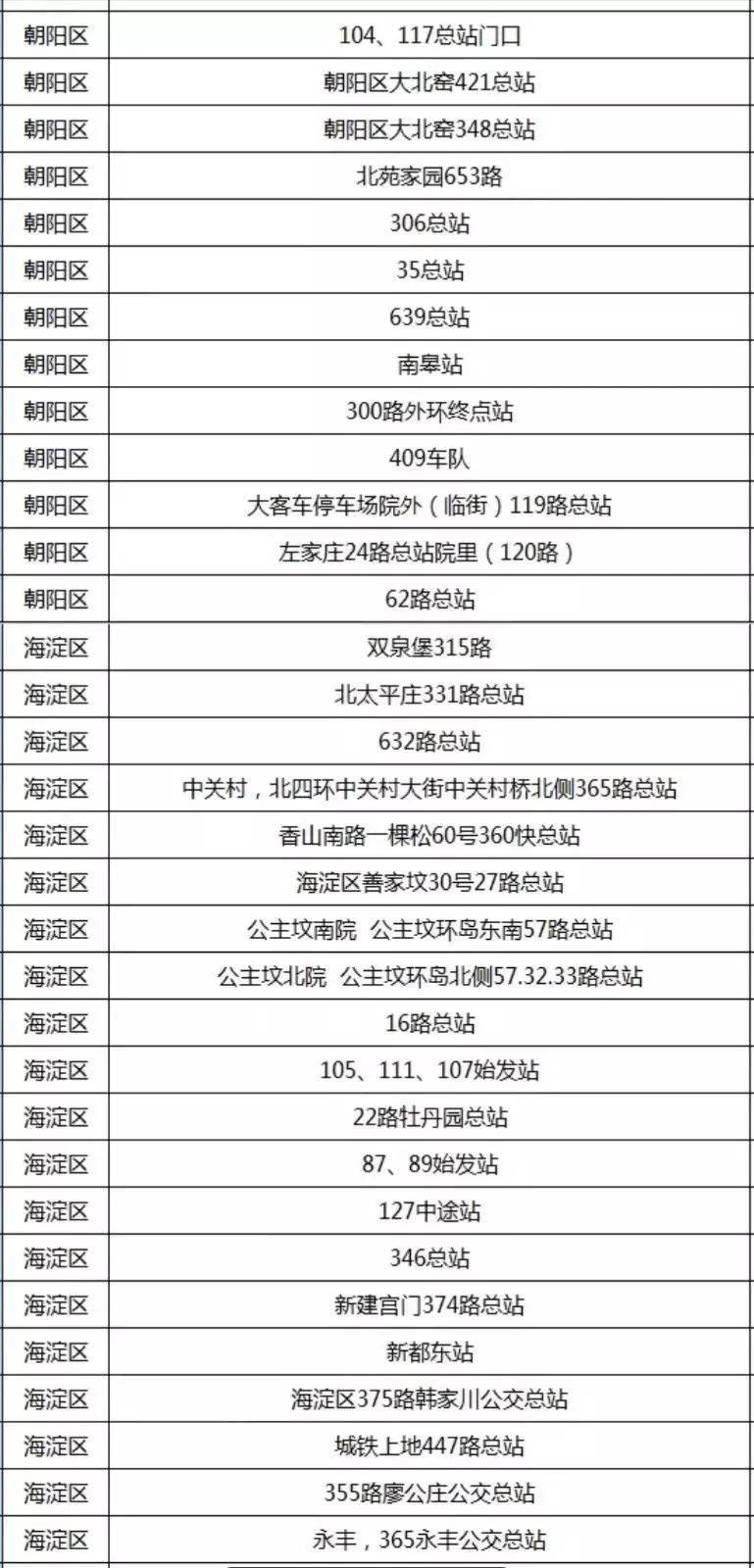 | 朝阳区 | 104、117总站门口 |
|---|---|
| 朝阳区 | 朝阳区大北窑421总站 |
| 朝阳区 | 朝阳区大北窑348总站 |
| 朝阳区 | 北苑家园653路 |
| 朝阳区 | 306总站 |
| 朝阳区 | 35总站 |
| 朝阳区 | 639总站 |
| 朝阳区 | 南皋站 |
| 朝阳区 | 300路外环终点站 |
| 朝阳区 | 409车队 |
| 朝阳区 | 大客车停车场院外（临街）119路总站 |
| 朝阳区 | 左家庄24路总站院里（120路） |
| 朝阳区 | 62路总站 |
| 海淀区 | 双泉堡315路 |
| 海淀区 | 北太平庄331路总站 |
| 海淀区 | 632路总站 |
| 海淀区 | 中关村，北四环中关村大街中关村桥北侧365路总站 |
| 海淀区 | 香山南路一棵松60号360快总站 |
| 海淀区 | 海淀区善家坟30号27路总站 |
| 海淀区 | 公主坟南院 公主坟环岛东南57路总站 |
| 海淀区 | 公主坟北院 公主坟环岛北侧57.32.33路总站 |
| 海淀区 | 16路总站 |
| 海淀区 | 105、111、107始发站 |
| 海淀区 | 22路牡丹园总站 |
| 海淀区 | 87、89始发站 |
| 海淀区 | 127中途站 |
| 海淀区 | 346总站 |
| 海淀区 | 新建宫门374路总站 |
| 海淀区 | 新都东站 |
| 海淀区 | 海淀区375路韩家川公交总站 |
| 海淀区 | 城铁上地447路总站 |
| 海淀区 | 355路廖公庄公交总站 |
| 海淀区 | 永丰，365永丰公交总站 |